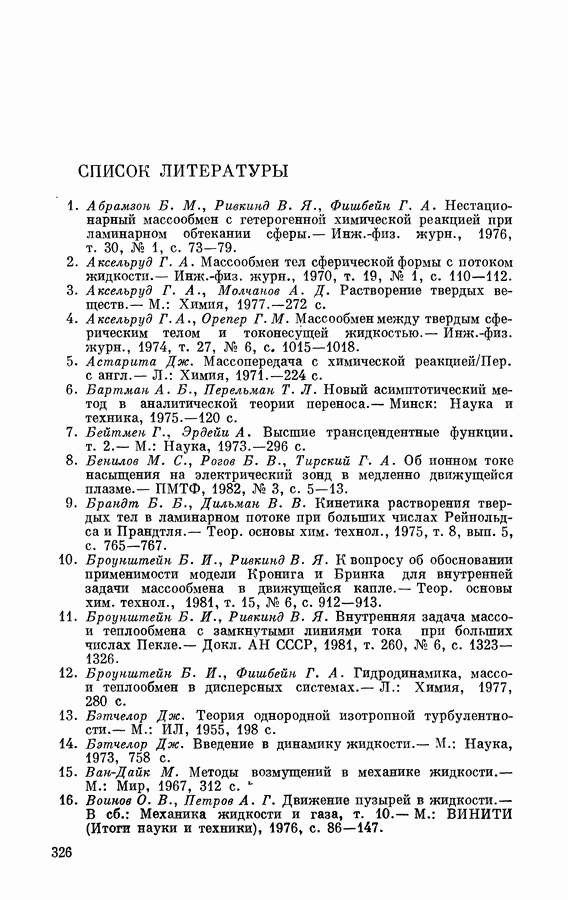 СПИСОК ЛИТЕРАТУРЫ

1. Абрамзон Б. М., Ривкинд В. Я., Фишбейн Г. А. Нестационарный массообмен с гетерогенной химической реакцией при ламинарном обтекании сферы.— Инж.-физ. журн., 1976, т. 30, № 1, с. 73—79.
2. Аксельруд Г. А. Массообмен тел сферической формы с потоком жидкости.— Инж.-физ. журн., 1970, т. 19, № 1, с. 110—112.
3. Аксельруд Г. А., Молчанов А. Д. Растворение твердых веществ.— М.: Химия, 1977.—272 с.
4. Аксельруд Г. А., Орепер Г. М. Массообмен между твердым сферическим телом и токонесущей жидкостью.— Инж.-физ. журн., 1974, т. 27, № 6, с. 1015—1018.
5. Астарита Дж. Массопередача с химической реакцией/Пер. с англ.— Л.: Химия, 1971.—224 с.
6. Бартман А. Б., Перельман Т. Л. Новый асимптотический метод в аналитической теории переноса.— Минск: Наука и техника, 1975.—120 с.
7. Бейтмен Г., Эрдейи А. Высшие трансцендентные функции. т. 2.— М.: Наука, 1973.—296 с.
8. Бенилов М. С., Рогов Б. В., Тирский Г. А. Об ионном токе насыщения на электрический зонд в медленно движущейся плазме.— ПМТФ, 1982, № 3, с. 5—13.
9. Брандт Б. Б., Дильман В. В. Кинетика растворения твердых тел в ламинарном потоке при больших числах Рейнольдса и Прандтля.— Теор. основы хим. технол., 1975, т. 8, вып. 5, с. 765—767.
10. Броунштейн Б. И., Ривкинд В. Я. К вопросу об обосновании применимости модели Кронига и Бринка для внутренней задачи массообмена в движущейся капле.— Теор. основы хим. технол., 1981, т. 15, № 6, с. 912—913.
11. Броунштейн Б. И., Ривкинд В. Я. Внутренняя задача массо- и теплообмена с замкнутыми линиями тока при больших числах Пекле.— Докл. АН СССР, 1981, т. 260, № 6, с. 1323—1326.
12. Броунштейн Б. И., Фишбейн Г. А. Гидродинамика, массо- и теплообмен в дисперсных системах.— Л.: Химия, 1977, 280 с.
13. Бэтчелор Дж. Теория однородной изотропной турбулентности.— М.: ИЛ, 1955, 198 с.
14. Бэтчелор Дж. Введение в динамику жидкости.— М.: Наука, 1973, 758 с.
15. Ван-Дайк М. Методы возмущений в механике жидкости.— М.: Мир, 1967, 312 с.
16. Воинов О. В., Петров А. Г. Движение пузырей в жидкости.— В сб.: Механика жидкости и газа, т. 10.— М.: ВИНИТИ (Итоги науки и техники), 1976, с. 86—147.

326